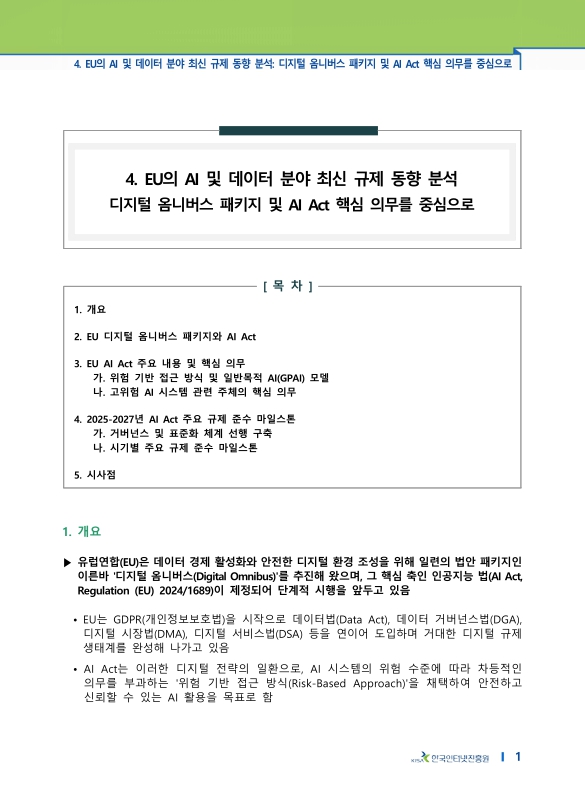 4. EU의 AI 및 데이터 분야 최신 규제 동향 분석: 디지털 옴니버스 패키지 및 AI Act 핵심 의무를 중심으로

4. EU의 AI 및 데이터 분야 최신 규제 동향 분석
디지털 옴니버스 패키지 및 AI Act 핵심 의무를 중심으로

[ 목 차 ]

1. 개요

2. EU 디지털 옴니버스 패키지와 AI Act

3. EU AI Act 주요 내용 및 핵심 의무
가. 위험 기반 접근 방식 및 일반목적 AI(GPAI) 모델
나. 고위험 AI 시스템 관련 주체의 핵심 의무

4. 2025-2027년 AI Act 주요 규제 준수 마일스톤
가. 거버넌스 및 표준화 체계 선행 구축
나. 시기별 주요 규제 준수 마일스톤

5. 시사점

1. 개요

▶ 유럽연합(EU)은 데이터 경제 활성화와 안전한 디지털 환경 조성을 위해 일련의 법안 패키지인 이른바 '디지털 옴니버스(Digital Omnibus)'를 추진해 왔으며, 그 핵심 축인 인공지능 법(AI Act, Regulation (EU) 2024/1689)이 제정되어 단계적 시행을 앞두고 있음

• EU는 GDPR(개인정보보호법)을 시작으로 데이터법(Data Act), 데이터 거버넌스법(DGA), 디지털 시장법(DMA), 디지털 서비스법(DSA) 등을 연이어 도입하며 거대한 디지털 규제 생태계를 완성해 나가고 있음

• AI Act는 이러한 디지털 전략의 일환으로, AI 시스템의 위험 수준에 따라 차등적인 의무를 부과하는 '위험 기반 접근 방식(Risk-Based Approach)'을 채택하여 안전하고 신뢰할 수 있는 AI 활용을 목표로 함

KISA 한국인터넷진흥원 | 1